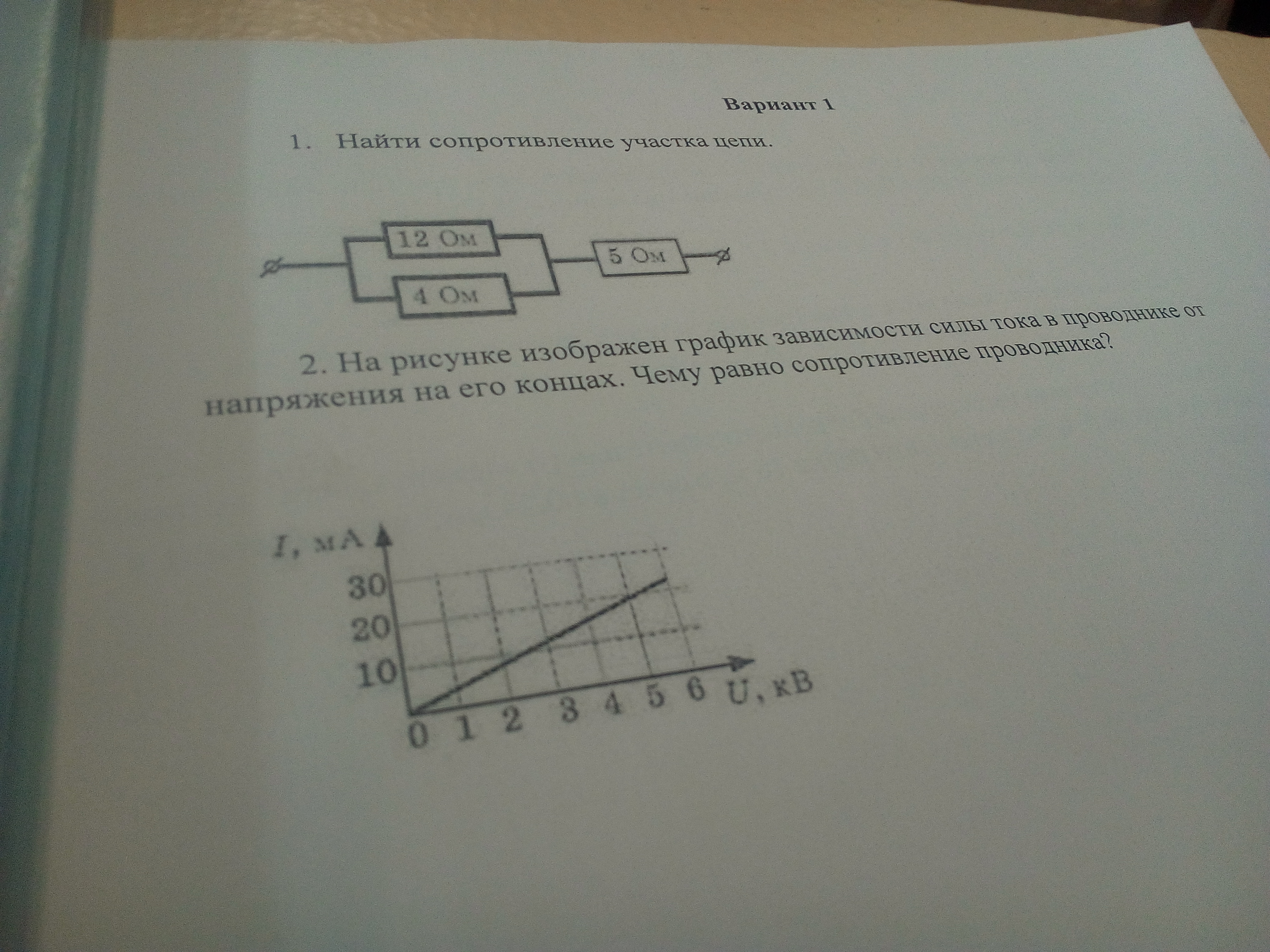 Вариант 1

1. Найти сопротивление участка цепи.

12 Ом
4 Ом
5 Ом

2. На рисунке изображен график зависимости силы тока в проводнике от напряжения на его концах. Чему равно сопротивление проводника?

I, мА
30
20
10
0 1 2 3 4 5 6 U, кВ